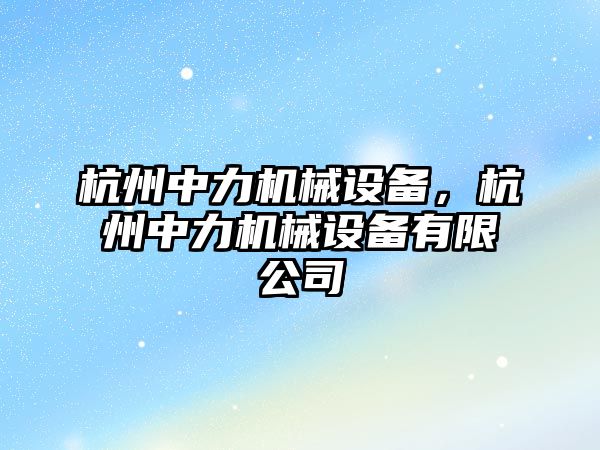 杭州中力机械设备，杭州中力机械设备有限公司